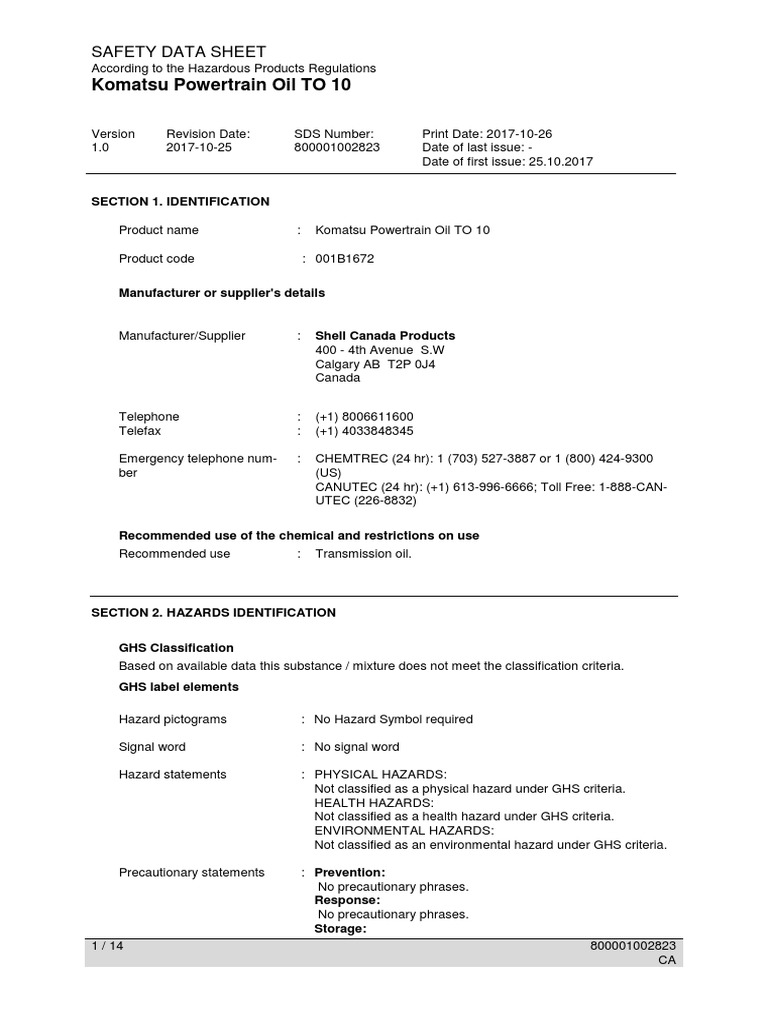 SAFETY DATA SHEET
According to the Hazardous Products Regulations
Komatsu Powertrain Oil TO 10

| Version | Revision Date: | SDS Number: | Print Date: 2017-10-26 |
|---|---|---|---|
| 1.0 | 2017-10-25 | 800001002823 | Date of last issue: - |
| | | | Date of first issue: 25.10.2017 |

SECTION 1. IDENTIFICATION

Product name : Komatsu Powertrain Oil TO 10

Product code : 001B1672

Manufacturer or supplier's details

Manufacturer/Supplier : Shell Canada Products
400 - 4th Avenue S.W
Calgary AB T2P 0J4
Canada

Telephone : (+1) 8006611600
Telefax : (+1) 4033848345

Emergency telephone number : CHEMTREC (24 hr): 1 (703) 527-3887 or 1 (800) 424-9300 (US)
CANUTEC (24 hr): (+1) 613-996-6666; Toll Free: 1-888-CAN-UTEC (226-8832)

Recommended use of the chemical and restrictions on use
Recommended use : Transmission oil.

SECTION 2. HAZARDS IDENTIFICATION

GHS Classification
Based on available data this substance / mixture does not meet the classification criteria.
GHS label elements

Hazard pictograms : No Hazard Symbol required

Signal word : No signal word

Hazard statements : PHYSICAL HAZARDS:
Not classified as a physical hazard under GHS criteria.
HEALTH HAZARDS:
Not classified as a health hazard under GHS criteria.
ENVIRONMENTAL HAZARDS:
Not classified as an environmental hazard under GHS criteria.

Precautionary statements : Prevention:
No precautionary phrases.
Response:
No precautionary phrases.
Storage:

1 / 14 800001002823
CA